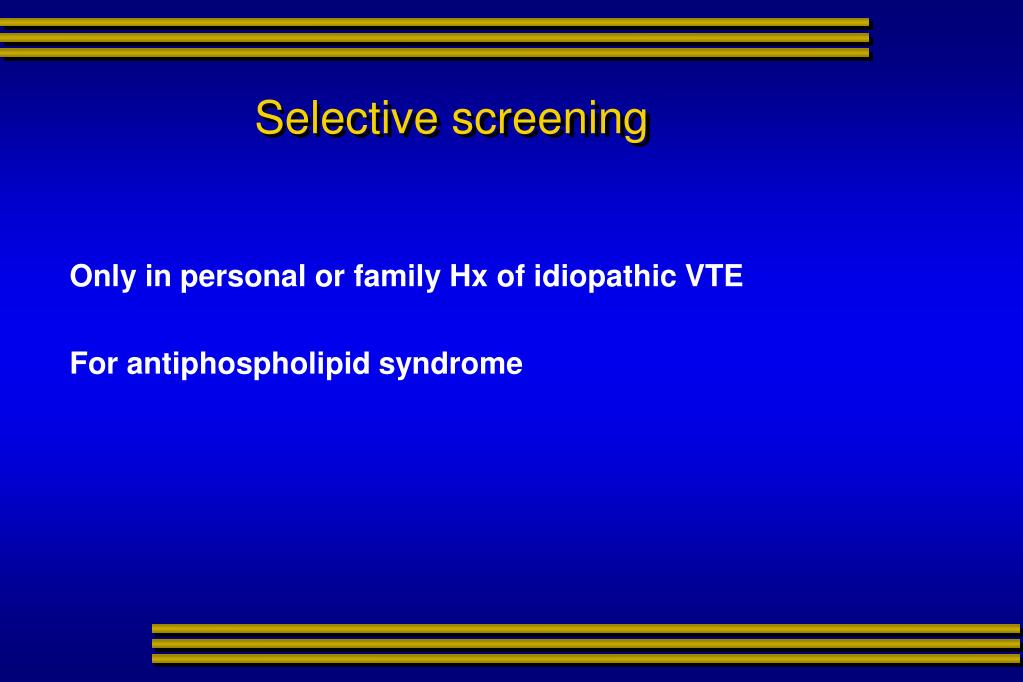 Selective screening

Only in personal or family Hx of idiopathic VTE

For antiphospholipid syndrome